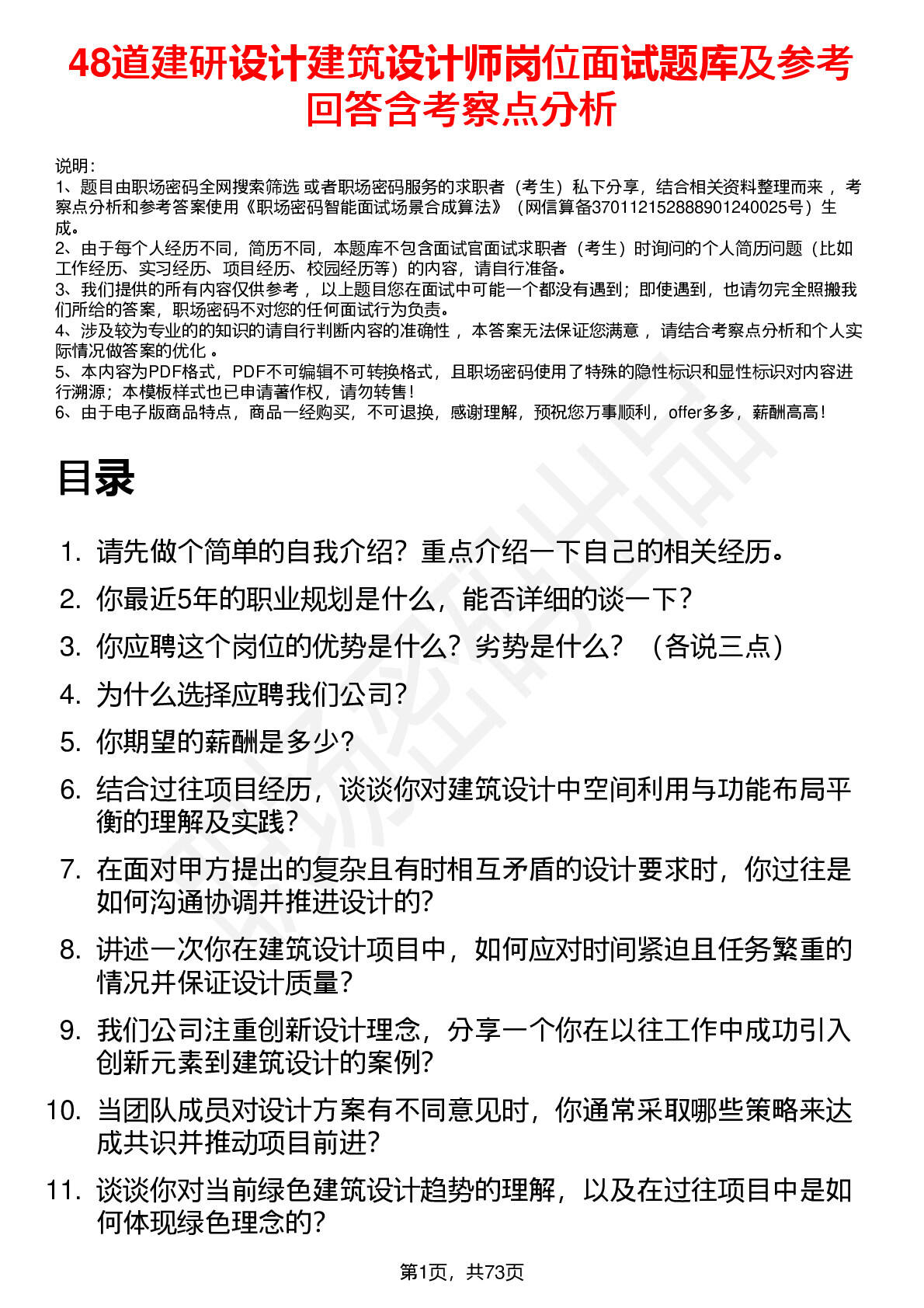 48道建研设计建筑设计师岗位面试题库及参考回答含考察点分析

说明：
1、题目由职场密码全网搜索筛选 或者职场密码服务的求职者（考生）私下分享，结合相关资料整理而来 ，考察点分析和参考答案使用《职场密码智能面试场景合成算法》（网信算备370112152888901240025号）生成。
2、由于每个人经历不同，简历不同，本题库不包含面试官面试求职者（考生）时询问的个人简历问题（比如工作经历、实习经历、项目经历、校园经历等）的内容，请自行准备。
3、我们提供的所有内容仅供参考 ，以上题目您在面试中可能一个都没有遇到；即使遇到，也请勿完全照搬我们所给的答案，职场密码不对您的任何面试行为负责。
4、涉及较为专业的的知识的请自行判断内容的准确性 ，本答案无法保证您满意 ，请结合考察点分析和个人实际情况做答案的优化 。
5、本内容为PDF格式，PDF不可编辑不可转换格式，且职场密码使用了特殊的隐性标识和显性标识对内容进行溯源；本模板样式也已申请著作权，请勿转售！
6、由于电子版商品特点，商品一经购买，不可退换，感谢理解，预祝您万事顺利，offer多多，薪酬高高！

目录

1. 请先做个简单的自我介绍？重点介绍一下自己的相关经历。
2. 你最近5年的职业规划是什么，能否详细的谈一下？
3. 你应聘这个岗位的优势是什么？劣势是什么？（各说三点）
4. 为什么选择应聘我们公司？
5. 你期望的薪酬是多少？
6. 结合过往项目经历，谈谈你对建筑设计中空间利用与功能布局平衡的理解及实践？
7. 在面对甲方提出的复杂且有时相互矛盾的设计要求时，你过往是如何沟通协调并推进设计的？
8. 讲述一次你在建筑设计项目中，如何应对时间紧迫且任务繁重的情况并保证设计质量？
9. 我们公司注重创新设计理念，分享一个你在以往工作中成功引入创新元素到建筑设计的案例？
10. 当团队成员对设计方案有不同意见时，你通常采取哪些策略来达成共识并推动项目前进？
11. 谈谈你对当前绿色建筑设计趋势的理解，以及在过往项目中是如何体现绿色理念的？

第1页，共73页